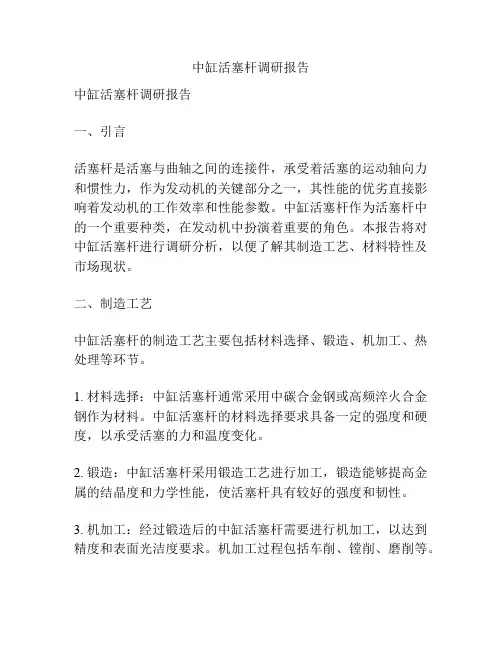 中缸活塞杆调研报告

中缸活塞杆调研报告

一、引言

活塞杆是活塞与曲轴之间的连接件，承受着活塞的运动轴向力和惯性力，作为发动机的关键部分之一，其性能的优劣直接影响着发动机的工作效率和性能参数。中缸活塞杆作为活塞杆中的一个重要种类，在发动机中扮演着重要的角色。本报告将对中缸活塞杆进行调研分析，以便了解其制造工艺、材料特性及市场现状。

二、制造工艺

中缸活塞杆的制造工艺主要包括材料选择、锻造、机加工、热处理等环节。

1. 材料选择：中缸活塞杆通常采用中碳合金钢或高频淬火合金钢作为材料。中缸活塞杆的材料选择要求具备一定的强度和硬度，以承受活塞的力和温度变化。

2. 锻造：中缸活塞杆采用锻造工艺进行加工，锻造能够提高金属的结晶度和力学性能，使活塞杆具有较好的强度和韧性。

3. 机加工：经过锻造后的中缸活塞杆需要进行机加工，以达到精度和表面光洁度要求。机加工过程包括车削、镗削、磨削等。